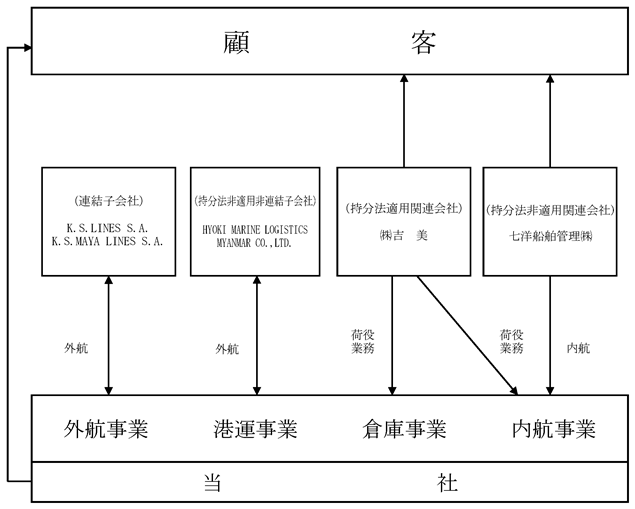 顧　　　　客

（連結子会社）
K.S.LINES S.A.
K.S.MAYA LINES S.A.

（持分法非適用非連結子会社）
HYOKI MARINE LOGISTICS MYANMAR CO.,LTD.

（持分法適用関連会社）
㈱吉　美

（持分法非適用関連会社）
七洋船舶管理㈱

外航

外航

荷役業務

荷役業務

内航

外航事業　港運事業　倉庫事業　内航事業

当　　　　社